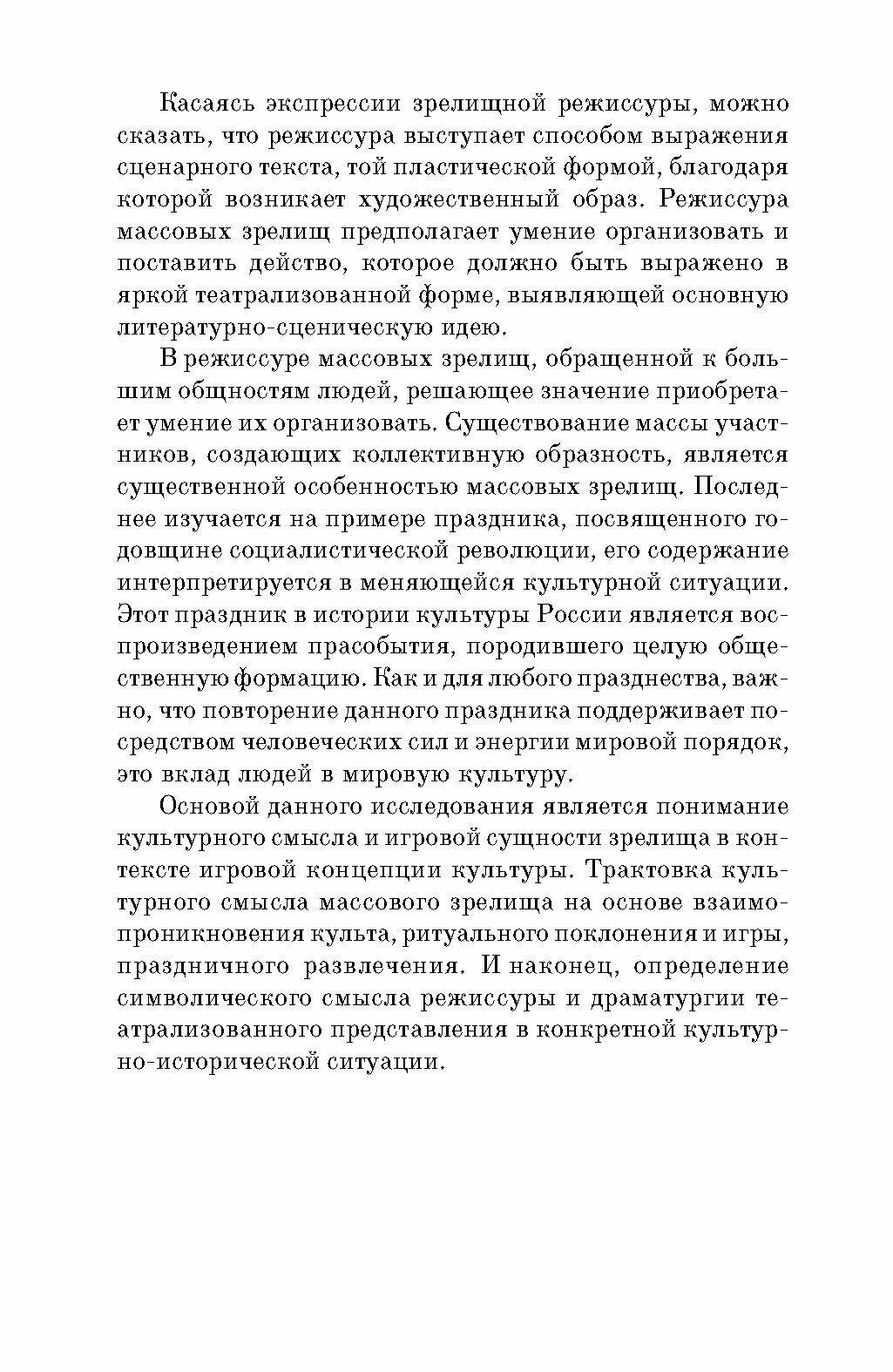 Касаясь экспрессии зрелищной режиссуры, можно сказать, что режиссура выступает способом выражения сценарного текста, той пластической формой, благодаря которой возникает художественный образ. Режиссура массовых зрелищ предполагает умение организовать и поставить действо, которое должно быть выражено в яркой театрализованной форме, выявляющей основную литературно-сценическую идею.

В режиссуре массовых зрелищ, обращенной к большим общностям людей, решающее значение приобретает умение их организовать. Существование массы участников, создающих коллективную образность, является существенной особенностью массовых зрелищ. Последнее изучается на примере праздника, посвященного годовщине социалистической революции, его содержание интерпретируется в меняющейся культурной ситуации. Этот праздник в истории культуры России является воспроизведением прасобытия, породившего целую общественную формацию. Как и для любого празднества, важно, что повторение данного праздника поддерживает посредством человеческих сил и энергии мировой порядок, это вклад людей в мировую культуру.

Основой данного исследования является понимание культурного смысла и игровой сущности зрелища в контексте игровой концепции культуры. Трактовка культурного смысла массового зрелища на основе взаимопроникновения культа, ритуального поклонения и игры, праздничного развлечения. И наконец, определение символического смысла режиссуры и драматургии театрализованного представления в конкретной культурно-исторической ситуации.